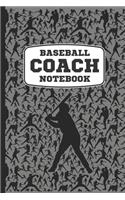 BASEBALL
COACH
NOTEBOOK